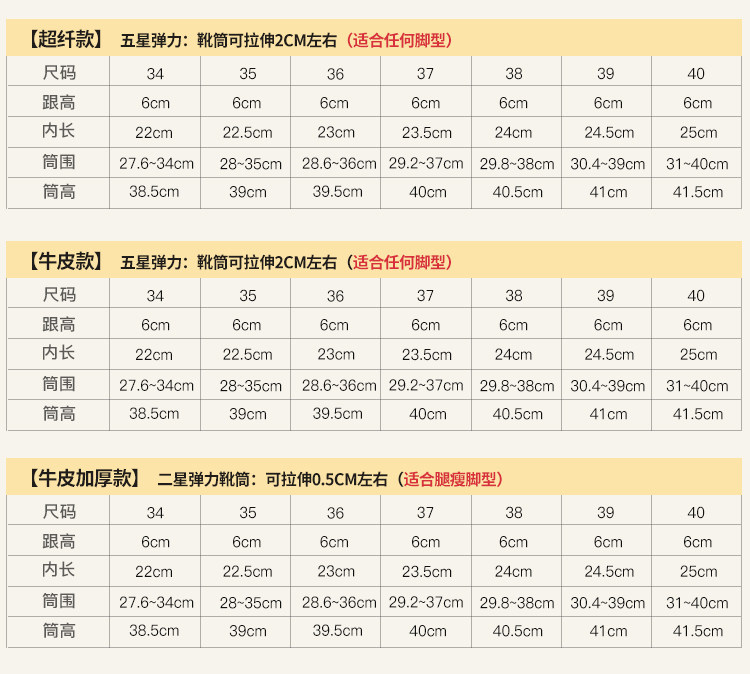 【超纤款】 五星弹力：靴筒可拉伸2CM左右（适合任何脚型）

| 尺码 | 34 | 35 | 36 | 37 | 38 | 39 | 40 |
|---|---|---|---|---|---|---|---|
| 跟高 | 6cm | 6cm | 6cm | 6cm | 6cm | 6cm | 6cm |
| 内长 | 22cm | 22.5cm | 23cm | 23.5cm | 24cm | 24.5cm | 25cm |
| 筒围 | 27.6~34cm | 28~35cm | 28.6~36cm | 29.2~37cm | 29.8~38cm | 30.4~39cm | 31~40cm |
| 筒高 | 38.5cm | 39cm | 39.5cm | 40cm | 40.5cm | 41cm | 41.5cm |

【牛皮款】 五星弹力：靴筒可拉伸2CM左右（适合任何脚型）

| 尺码 | 34 | 35 | 36 | 37 | 38 | 39 | 40 |
|---|---|---|---|---|---|---|---|
| 跟高 | 6cm | 6cm | 6cm | 6cm | 6cm | 6cm | 6cm |
| 内长 | 22cm | 22.5cm | 23cm | 23.5cm | 24cm | 24.5cm | 25cm |
| 筒围 | 27.6~34cm | 28~35cm | 28.6~36cm | 29.2~37cm | 29.8~38cm | 30.4~39cm | 31~40cm |
| 筒高 | 38.5cm | 39cm | 39.5cm | 40cm | 40.5cm | 41cm | 41.5cm |

【牛皮加厚款】 二星弹力靴筒：可拉伸0.5CM左右（适合腿瘦脚型）

| 尺码 | 34 | 35 | 36 | 37 | 38 | 39 | 40 |
|---|---|---|---|---|---|---|---|
| 跟高 | 6cm | 6cm | 6cm | 6cm | 6cm | 6cm | 6cm |
| 内长 | 22cm | 22.5cm | 23cm | 23.5cm | 24cm | 24.5cm | 25cm |
| 筒围 | 27.6~34cm | 28~35cm | 28.6~36cm | 29.2~37cm | 29.8~38cm | 30.4~39cm | 31~40cm |
| 筒高 | 38.5cm | 39cm | 39.5cm | 40cm | 40.5cm | 41cm | 41.5cm |